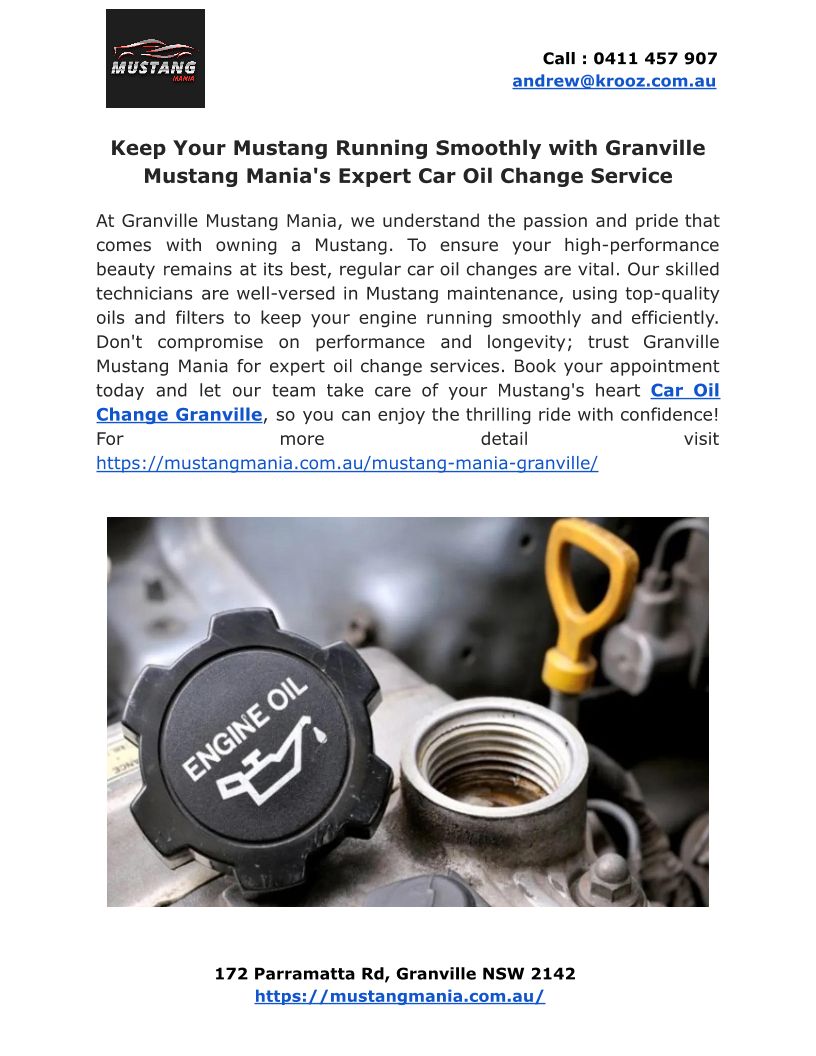 MUSTANG
MANIA

Call : 0411 457 907
andrew@krooz.com.au

Keep Your Mustang Running Smoothly with Granville Mustang Mania's Expert Car Oil Change Service

At Granville Mustang Mania, we understand the passion and pride that comes with owning a Mustang. To ensure your high-performance beauty remains at its best, regular car oil changes are vital. Our skilled technicians are well-versed in Mustang maintenance, using top-quality oils and filters to keep your engine running smoothly and efficiently. Don't compromise on performance and longevity; trust Granville Mustang Mania for expert oil change services. Book your appointment today and let our team take care of your Mustang's heart Car Oil Change Granville, so you can enjoy the thrilling ride with confidence! For more detail visit https://mustangmania.com.au/mustang-mania-granville/

ENGINE OIL

172 Parramatta Rd, Granville NSW 2142
https://mustangmania.com.au/